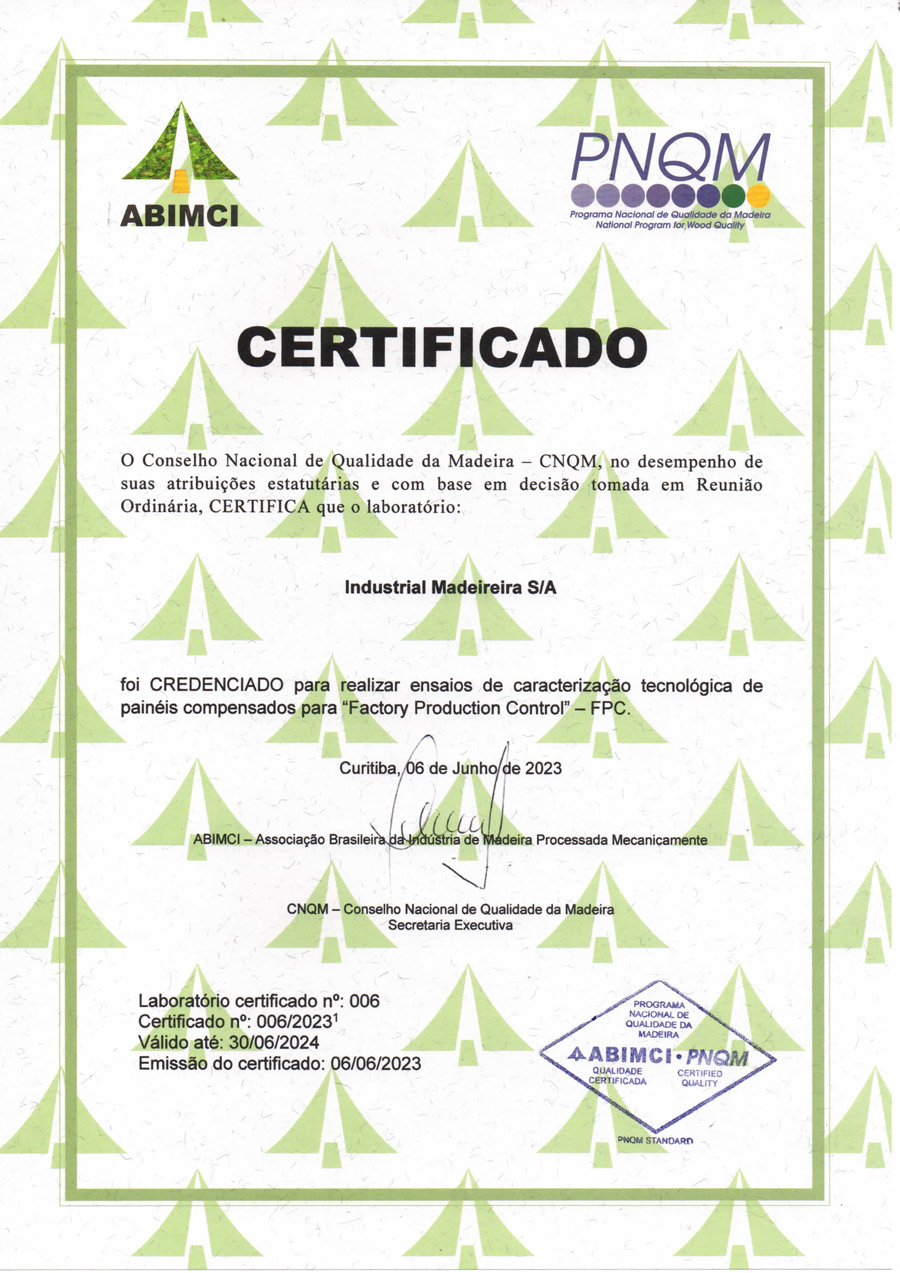 ABIMCI

PNQM
Programa Nacional de Qualidade da Madeira
National Program for Wood Quality

CERTIFICADO

O Conselho Nacional de Qualidade da Madeira – CNQM, no desempenho de suas atribuições estatutárias e com base em decisão tomada em Reunião Ordinária, CERTIFICA que o laboratório:

Industrial Madeireira S/A

foi CREDENCIADO para realizar ensaios de caracterização tecnológica de painéis compensados para "Factory Production Control" – FPC.

Curitiba, 06 de Junho de 2023

ABIMCI – Associação Brasileira da Indústria de Madeira Processada Mecanicamente

CNQM – Conselho Nacional de Qualidade da Madeira
Secretaria Executiva

Laboratório certificado nº: 006
Certificado nº: 006/2023$^1$
Válido até: 30/06/2024
Emissão do certificado: 06/06/2023

PROGRAMA NACIONAL DE QUALIDADE DA MADEIRA
ABIMCI • PNQM
QUALIDADE CERTIFICADA
CERTIFIED QUALITY
PNQM STANDARD